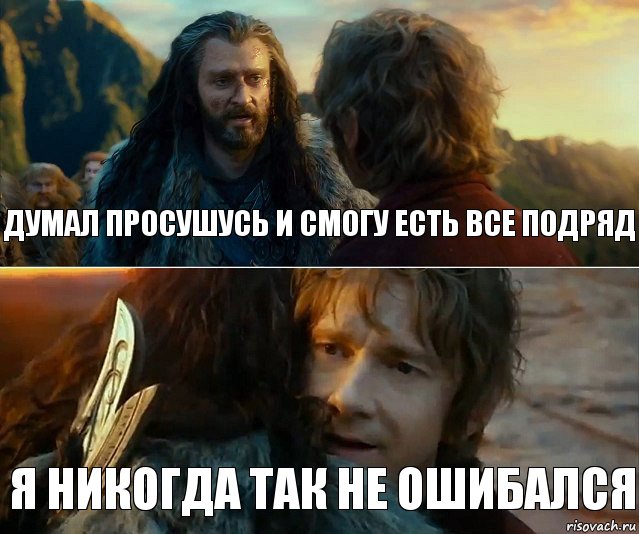 ДУМАЛ ПРОСУШУСЬ И СМОГУ ЕСТЬ ВСЕ ПОДРЯД

Я НИКОГДА ТАК НЕ ОШИБАЛСЯ

risovach.ru